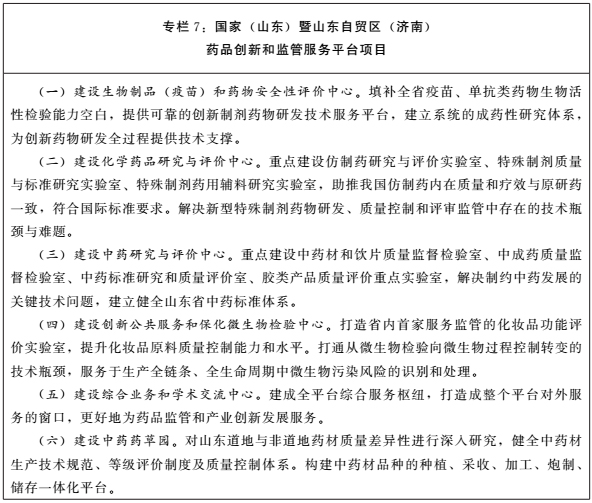 专栏 7：国家（山东）暨山东自贸区（济南）
药品创新和监管服务平台项目

（一）建设生物制品（疫苗）和药物安全性评价中心。填补全省疫苗、单抗类药物生物活性检验能力空白，提供可靠的创新制剂药物研发技术服务平台，建立系统的成药性研究体系，为创新药物研发全过程提供技术支撑。

（二）建设化学药品研究与评价中心。重点建设仿制药研究与评价实验室、特殊制剂质量与标准研究实验室、特殊制剂药用辅料研究实验室，助推我国仿制药内在质量和疗效与原研药一致，符合国际标准要求。解决新型特殊制剂药物研发、质量控制和评审监管中存在的技术瓶颈与难题。

（三）建设中药研究与评价中心。重点建设中药材和饮片质量监督检验室、中成药质量监督检验室、中药标准研究和质量评价室、胶类产品质量评价重点实验室，解决制约中药发展的关键技术问题，建立健全山东省中药标准体系。

（四）建设创新公共服务和保化微生物检验中心。打造省内首家服务监管的化妆品功能评价实验室，提升化妆品原料质量控制能力和水平。打通从微生物检验向微生物过程控制转变的技术瓶颈，服务于生产全链条、全生命周期中微生物污染风险的识别和处理。

（五）建设综合业务和学术交流中心。建成全平台综合服务枢纽，打造成整个平台对外服务的窗口，更好地为药品监管和产业创新发展服务。

（六）建设中药药草园。对山东道地与非道地药材质量差异性进行深入研究，健全中药材生产技术规范、等级评价制度及质量控制体系。构建中药材品种的种植、采收、加工、炮制、储存一体化平台。